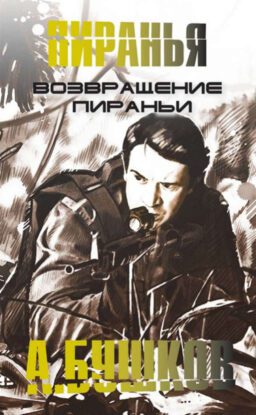 ПИРАНЬЯ
ВОЗВРАЩЕНИЕ ПИРАНЬИ
А.БУШКОВ